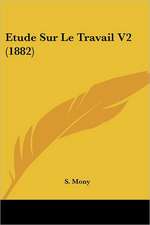 Etude Sur Le Travail V2 (1882)

S. Mony